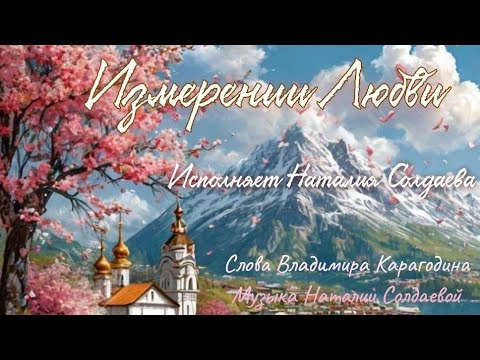 Измерении Любви

Исполняет Наталия Солдаева

Слова Владимира Карагодина

Музыка Наталии Солдаевой